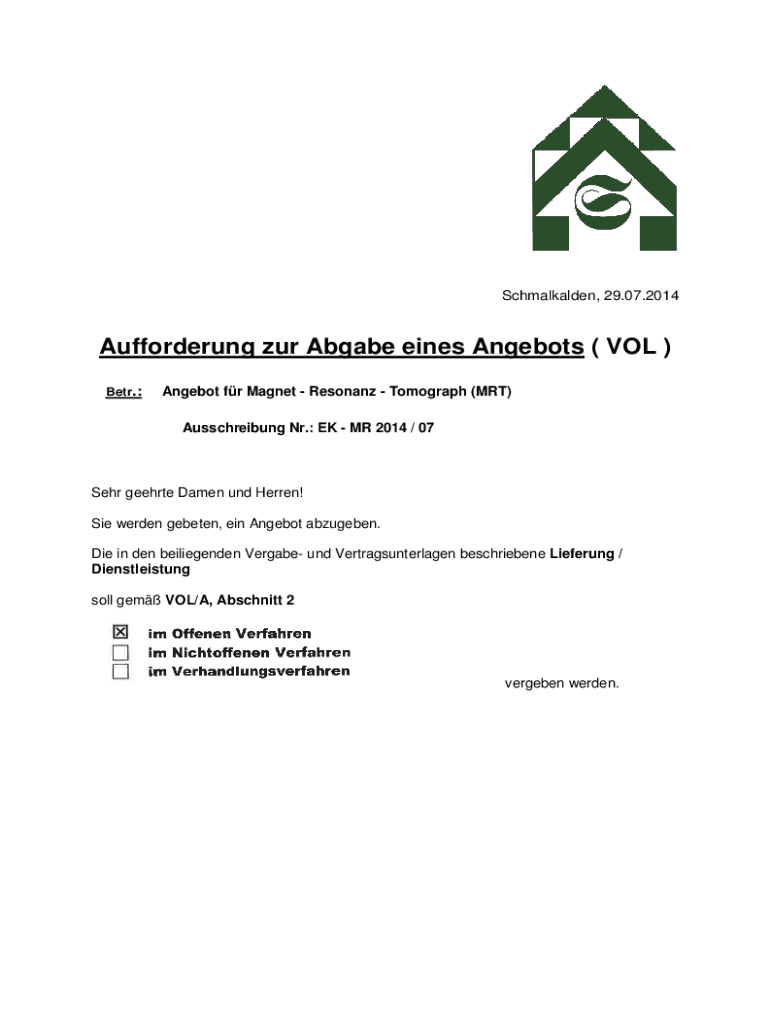 Schmalkalden, 29.07.2014

Aufforderung zur Abgabe eines Angebots ( VOL )

Betr.: Angebot für Magnet - Resonanz - Tomograph (MRT)

Ausschreibung Nr.: EK - MR 2014 / 07

Sehr geehrte Damen und Herren!

Sie werden gebeten, ein Angebot abzugeben.

Die in den beiliegenden Vergabe- und Vertragsunterlagen beschriebene Lieferung / Dienstleistung

soll gemäß VOL/A, Abschnitt 2

☒ im Offenen Verfahren
☐ im Nichtoffenen Verfahren
☐ im Verhandlungsverfahren

vergeben werden.